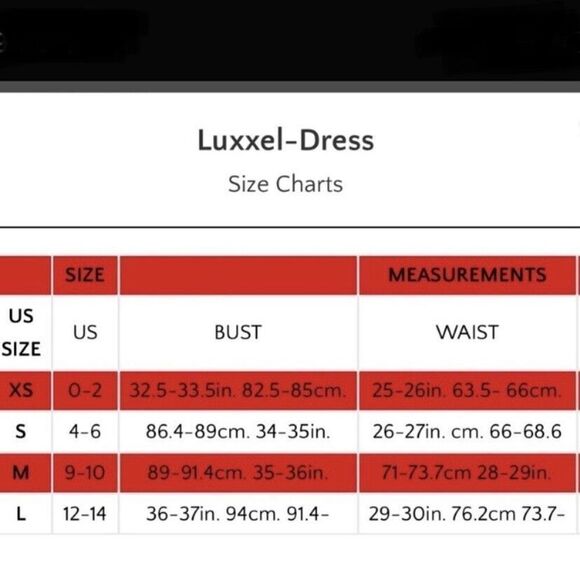 Luxxel-Dress

Size Charts

| | SIZE | | MEASUREMENTS |
|---|---|---|---|
| US SIZE | US | BUST | WAIST |
| XS | 0-2 | 32.5-33.5in. 82.5-85cm. | 25-26in. 63.5- 66cm. |
| S | 4-6 | 86.4-89cm. 34-35in. | 26-27in. cm. 66-68.6 |
| M | 9-10 | 89-91.4cm. 35-36in. | 71-73.7cm 28-29in. |
| L | 12-14 | 36-37in. 94cm. 91.4- | 29-30in. 76.2cm 73.7- |